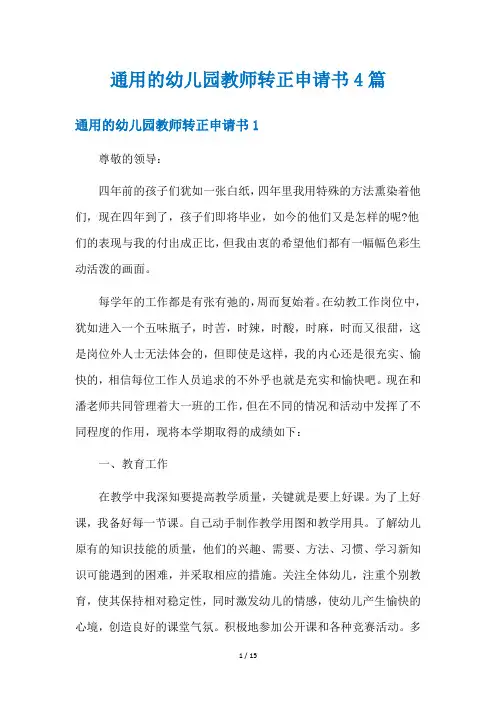 通用的幼儿园教师转正申请书4篇

通用的幼儿园教师转正申请书1

尊敬的领导：

四年前的孩子们犹如一张白纸，四年里我用特殊的方法熏染着他们，现在四年到了，孩子们即将毕业，如今的他们又是怎样的呢?他们的表现与我的付出成正比，但我由衷的希望他们都有一幅幅色彩生动活泼的画面。

每学年的工作都是有张有弛的，周而复始着。在幼教工作岗位中，犹如进入一个五味瓶子，时苦，时辣，时酸，时麻，时而又很甜，这是岗位外人士无法体会的，但即使是这样，我的内心还是很充实、愉快的，相信每位工作人员追求的不外乎也就是充实和愉快吧。现在和潘老师共同管理着大一班的工作，但在不同的情况和活动中发挥了不同程度的作用，现将本学期取得的成绩如下：

一、教育工作

在教学中我深知要提高教学质量，关键就是要上好课。为了上好课，我备好每一节课。自己动手制作教学用图和教学用具。了解幼儿原有的知识技能的质量，他们的兴趣、需要、方法、习惯、学习新知识可能遇到的困难，并采取相应的措施。关注全体幼儿，注重个别教育，使其保持相对稳定性，同时激发幼儿的情感，使幼儿产生愉快的心境，创造良好的课堂气氛。积极地参加公开课和各种竞赛活动。多

1 / 15